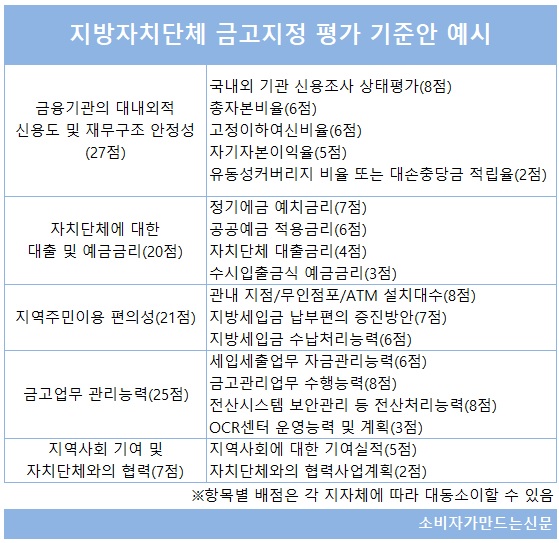 지방자치단체 금고지정 평가 기준안 예시

| | |
|---|---|
| 금융기관의 대내외적 신용도 및 재무구조 안정성 (27점) | 국내외 기관 신용조사 상태평가(8점)<br>총자본비율(6점)<br>고정이하여신비율(6점)<br>자기자본이익율(5점)<br>유동성커버리지 비율 또는 대손충당금 적립율(2점) |
| 자치단체에 대한 대출 및 예금금리(20점) | 정기예금 예치금리(7점)<br>공공예금 적용금리(6점)<br>자치단체 대출금리(4점)<br>수시입출금식 예금금리(3점) |
| 지역주민이용 편의성(21점) | 관내 지점/무인점포/ATM 설치대수(8점)<br>지방세입금 납부편의 증진방안(7점)<br>지방세입금 수납처리능력(6점) |
| 금고업무 관리능력(25점) | 세입세출업무 자금관리능력(6점)<br>금고관리업무 수행능력(8점)<br>전산시스템 보안관리 등 전산처리능력(8점)<br>OCR센터 운영능력 및 계획(3점) |
| 지역사회 기여 및 자치단체와의 협력(7점) | 지역사회에 대한 기여실적(5점)<br>자치단체와의 협력사업계획(2점) |

※항목별 배점은 각 지자체에 따라 대동소이할 수 있음

소비자가만드는신문